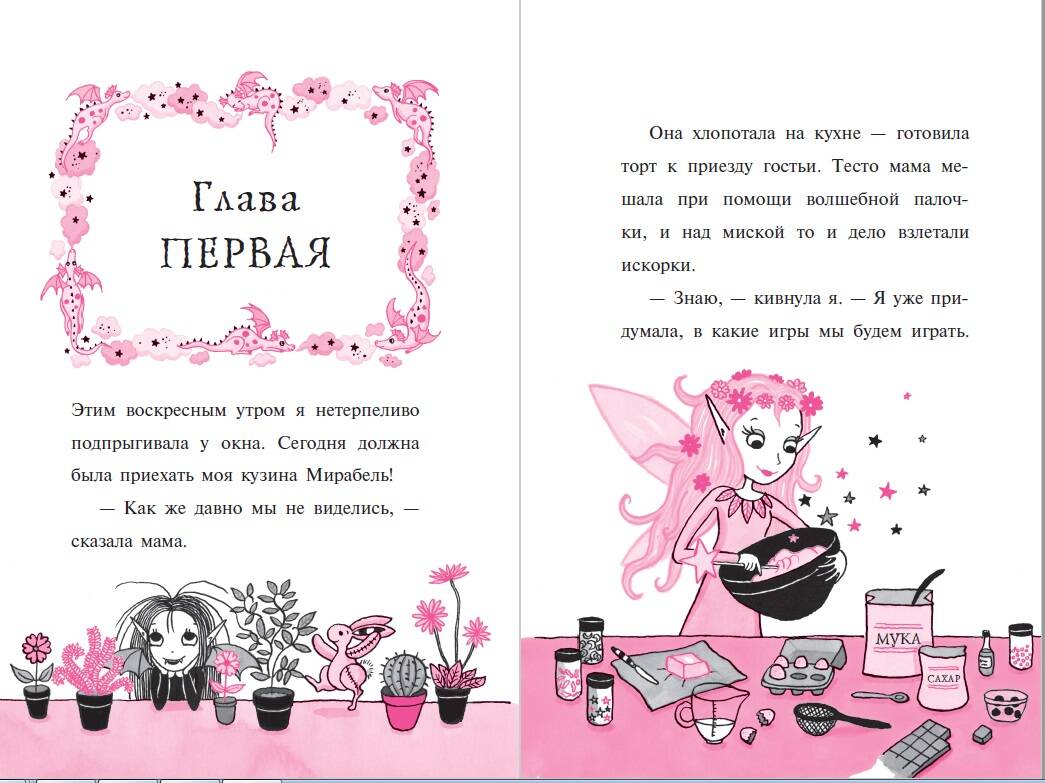 Глава
ПЕРВАЯ

Этим воскресным утром я нетерпеливо подпрыгивала у окна. Сегодня должна была приехать моя кузина Мирабель!

— Как же давно мы не виделись, — сказала мама.

Она хлопотала на кухне — готовила торт к приезду гостьи. Тесто мама мешала при помощи волшебной палочки, и над миской то и дело взлетали искорки.

— Знаю, — кивнула я. — Я уже придумала, в какие игры мы будем играть.

МУКА

САХАР